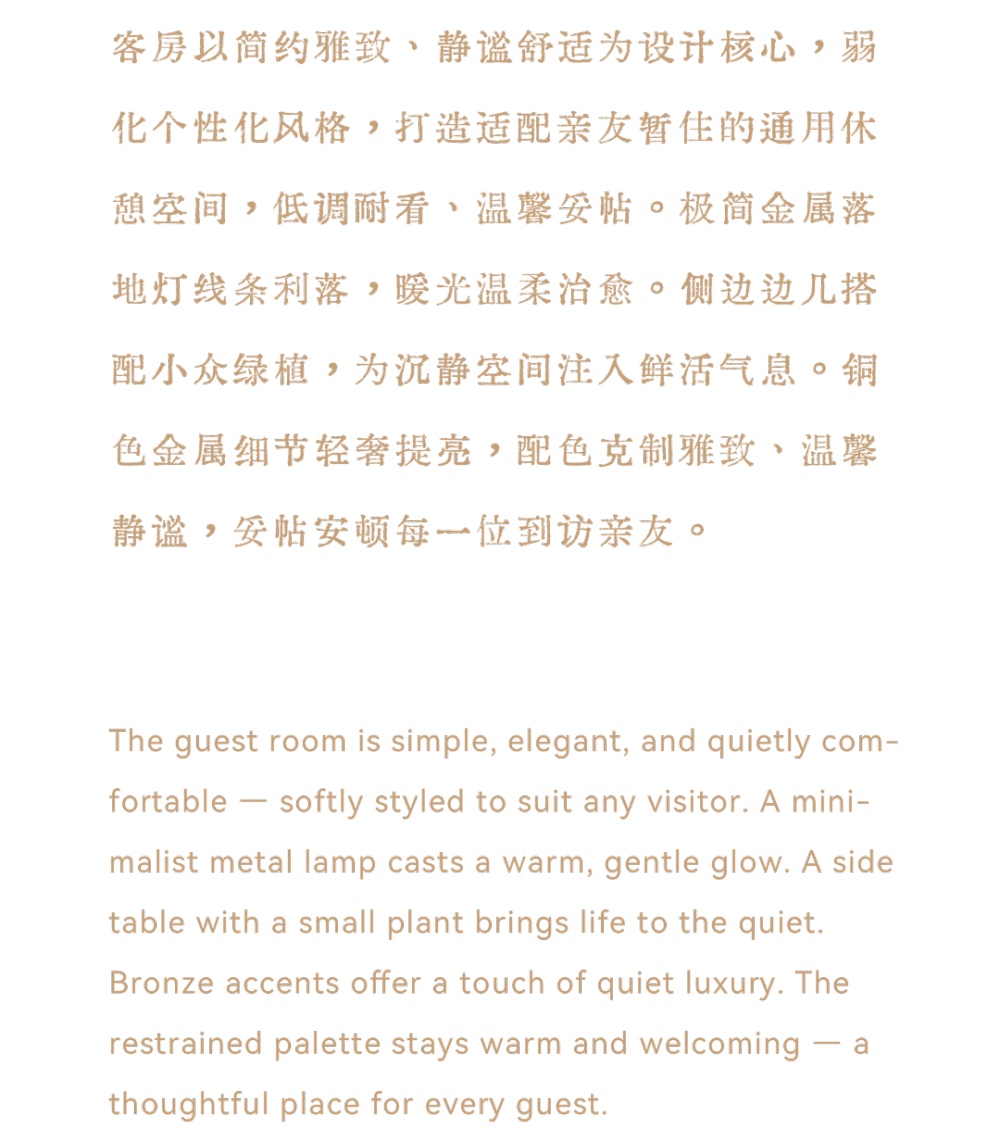 客房以简约雅致、静谧舒适为设计核心，弱化个性化风格，打造适配亲友暂住的通用休憩空间，低调耐看、温馨妥帖。极简金属落地灯线条利落，暖光温柔治愈。侧边边几搭配小众绿植，为沉静空间注入鲜活气息。铜色金属细节轻奢提亮，配色克制雅致、温馨静谧，妥帖安顿每一位到访亲友。

The guest room is simple, elegant, and quietly comfortable — softly styled to suit any visitor. A minimalist metal lamp casts a warm, gentle glow. A side table with a small plant brings life to the quiet. Bronze accents offer a touch of quiet luxury. The restrained palette stays warm and welcoming — a thoughtful place for every guest.